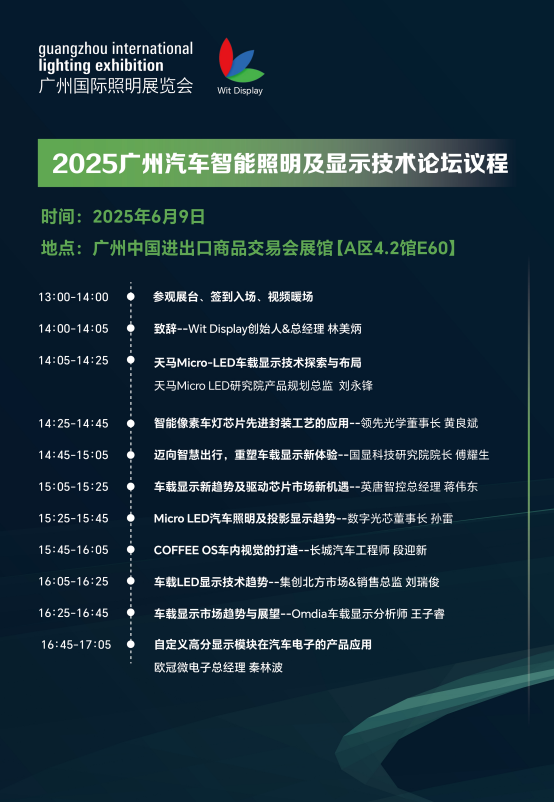 guangzhou international
lighting exhibition
广州国际照明展览会

Wit Display

2025广州汽车智能照明及显示技术论坛议程

时间：2025年6月9日

地点：广州中国进出口商品交易会展馆【A区4.2馆E60】

13:00-14:00 参观展台、签到入场、视频暖场

14:00-14:05 致辞--Wit Display创始人&总经理 林美炳

14:05-14:25 天马Micro-LED车载显示技术探索与布局
天马Micro LED研究院产品规划总监 刘永锋

14:25-14:45 智能像素车灯芯片先进封装工艺的应用--领先光学董事长 黄良斌

14:45-15:05 迈向智慧出行，重塑车载显示新体验--国显科技研究院院长 傅耀生

15:05-15:25 车载显示新趋势及驱动芯片市场新机遇--英唐智控总经理 蒋伟东

15:25-15:45 Micro LED汽车照明及投影显示趋势--数字光芯董事长 孙雷

15:45-16:05 COFFEE OS车内视觉的打造--长城汽车工程师 段迎新

16:05-16:25 车载LED显示技术趋势--集创北方市场&销售总监 刘瑞俊

16:25-16:45 车载显示市场趋势与展望--Omdia车载显示分析师 王子睿

16:45-17:05 自定义高分显示模块在汽车电子的产品应用
欧冠微电子总经理 秦林波